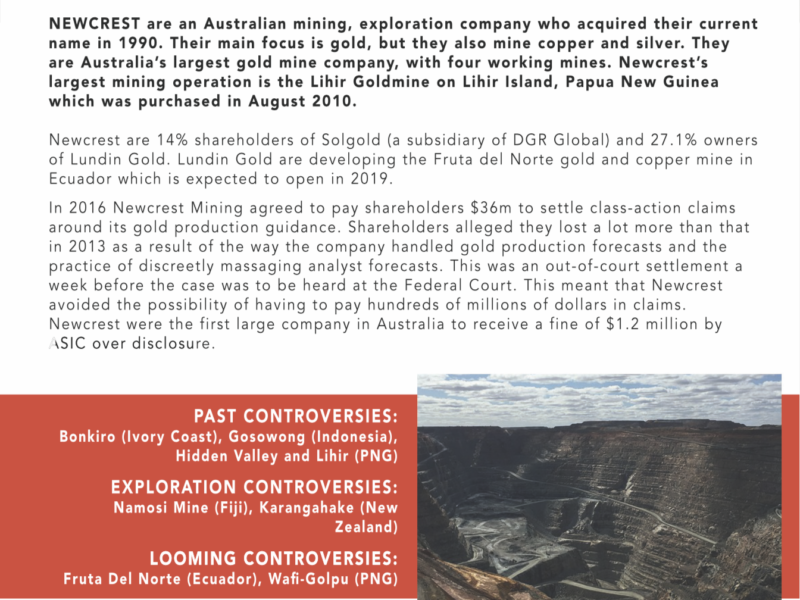 NEWCREST are an Australian mining, exploration company who acquired their current name in 1990. Their main focus is gold, but they also mine copper and silver. They are Australia's largest gold mine company, with four working mines. Newcrest's largest mining operation is the Lihir Goldmine on Lihir Island, Papua New Guinea which was purchased in August 2010.

Newcrest are 14% shareholders of Solgold (a subsidiary of DGR Global) and 27.1% owners of Lundin Gold. Lundin Gold are developing the Fruta del Norte gold and copper mine in Ecuador which is expected to open in 2019.

In 2016 Newcrest Mining agreed to pay shareholders $36m to settle class-action claims around its gold production guidance. Shareholders alleged they lost a lot more than that in 2013 as a result of the way the company handled gold production forecasts and the practice of discreetly massaging analyst forecasts. This was an out-of-court settlement a week before the case was to be heard at the Federal Court. This meant that Newcrest avoided the possibility of having to pay hundreds of millions of dollars in claims. Newcrest were the first large company in Australia to receive a fine of $1.2 million by ASIC over disclosure.

PAST CONTROVERSIES:
Bonkiro (Ivory Coast), Gosowong (Indonesia), Hidden Valley and Lihir (PNG)

EXPLORATION CONTROVERSIES:
Namosi Mine (Fiji), Karangahake (New Zealand)

LOOMING CONTROVERSIES:
Fruta Del Norte (Ecuador), Wafi-Golpu (PNG)